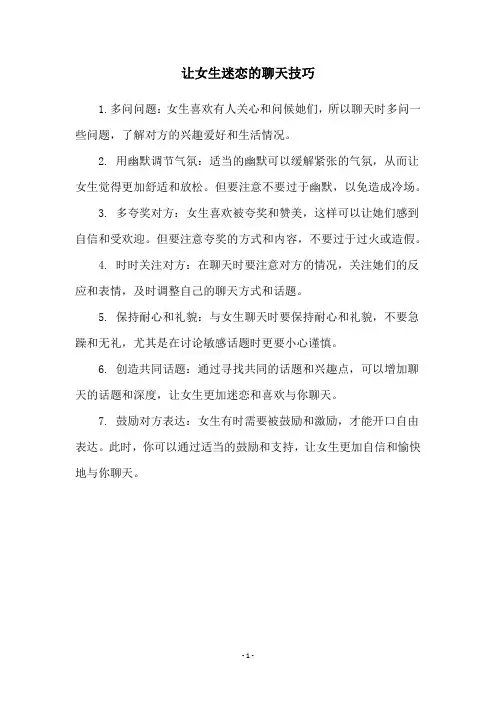 让女生迷恋的聊天技巧

1. 多问问题：女生喜欢有人关心和问候她们，所以聊天时多问一些问题，了解对方的兴趣爱好和生活情况。

2. 用幽默调节气氛：适当的幽默可以缓解紧张的气氛，从而让女生觉得更加舒适和放松。但要注意不要过于幽默，以免造成冷场。

3. 多夸奖对方：女生喜欢被夸奖和赞美，这样可以让她们感到自信和受欢迎。但要注意夸奖的方式和内容，不要过于过火或造假。

4. 时时关注对方：在聊天时要注意对方的情况，关注她们的反应和表情，及时调整自己的聊天方式和话题。

5. 保持耐心和礼貌：与女生聊天时要保持耐心和礼貌，不要急躁和无礼，尤其是在讨论敏感话题时更要小心谨慎。

6. 创造共同话题：通过寻找共同的话题和兴趣点，可以增加聊天的话题和深度，让女生更加迷恋和喜欢与你聊天。

7. 鼓励对方表达：女生有时需要被鼓励和激励，才能开口自由表达。此时，你可以通过适当的鼓励和支持，让女生更加自信和愉快地与你聊天。

- 1 -